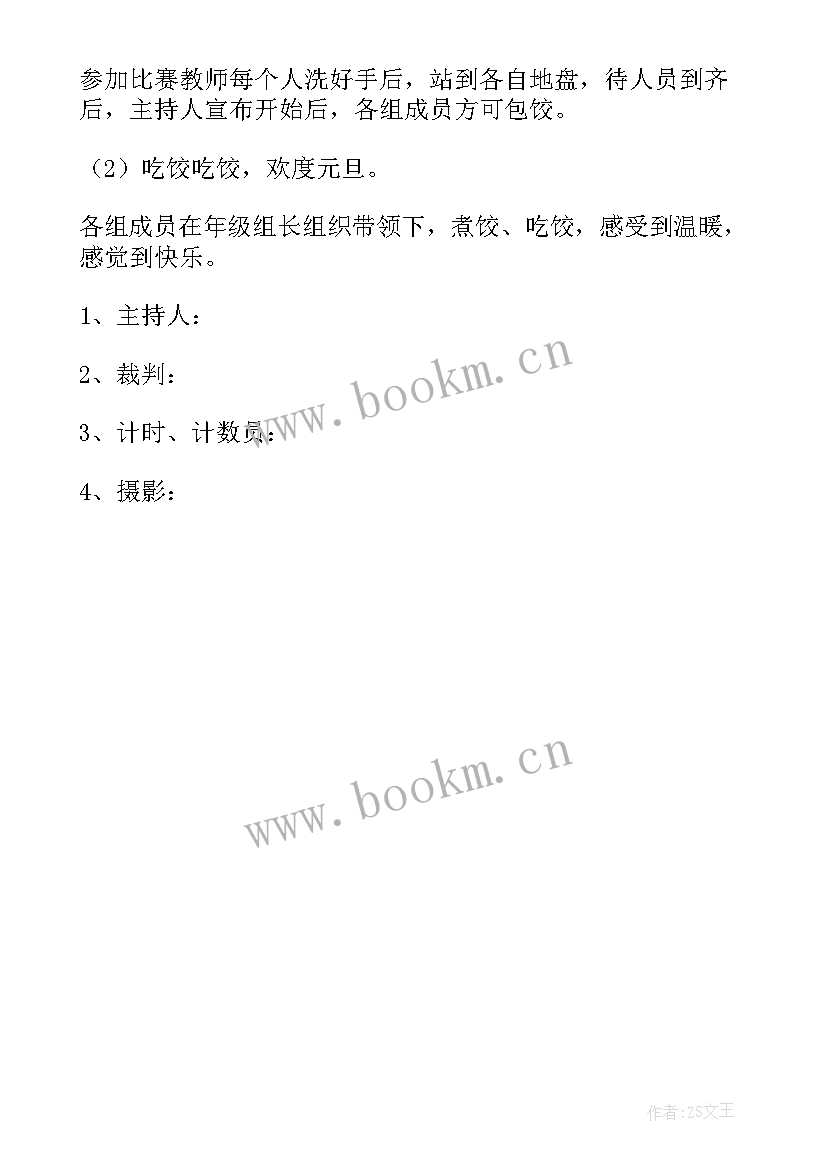 参加比赛教师每个人洗好手后，站到各自地盘，待人员到齐后，主持人宣布开始后，各组成员方可包饺。

（2）吃饺吃饺，欢度元旦。

各组成员在年级组长组织带领下，煮饺、吃饺，感受到温暖，感觉到快乐。

1、主持人：

2、裁判：

3、计时、计数员：

4、摄影：

www.bookm.cn

www.bookm.cn

作者：ZS文王